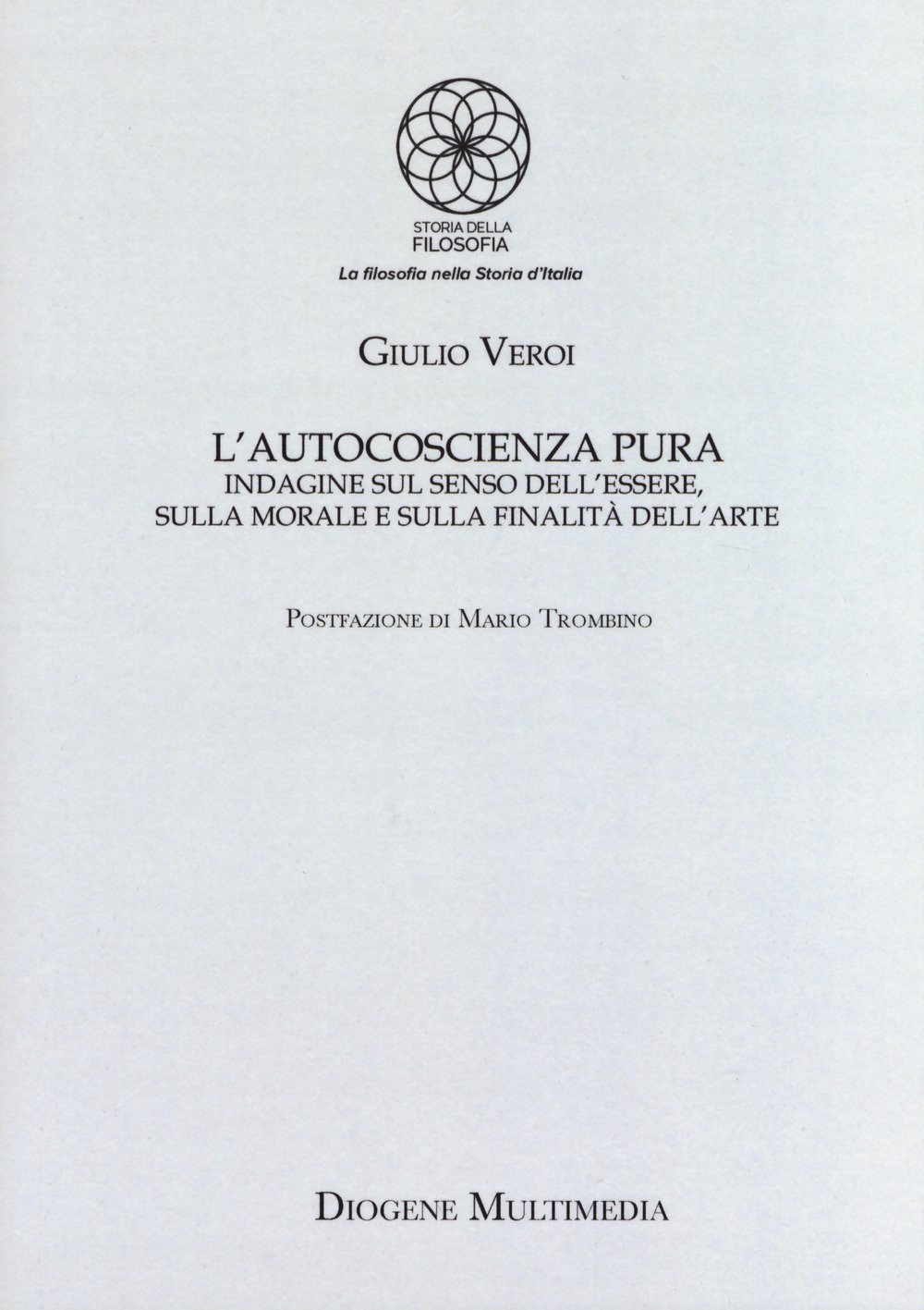 STORIA DELLA
FILOSOFIA
La filosofia nella Storia d'Italia

GIULIO VEROI

L'AUTOCOSCIENZA PURA
INDAGINE SUL SENSO DELL'ESSERE,
SULLA MORALE E SULLA FINALITÀ DELL'ARTE

POSTFAZIONE DI MARIO TROMBINO

DIOGENE MULTIMEDIA